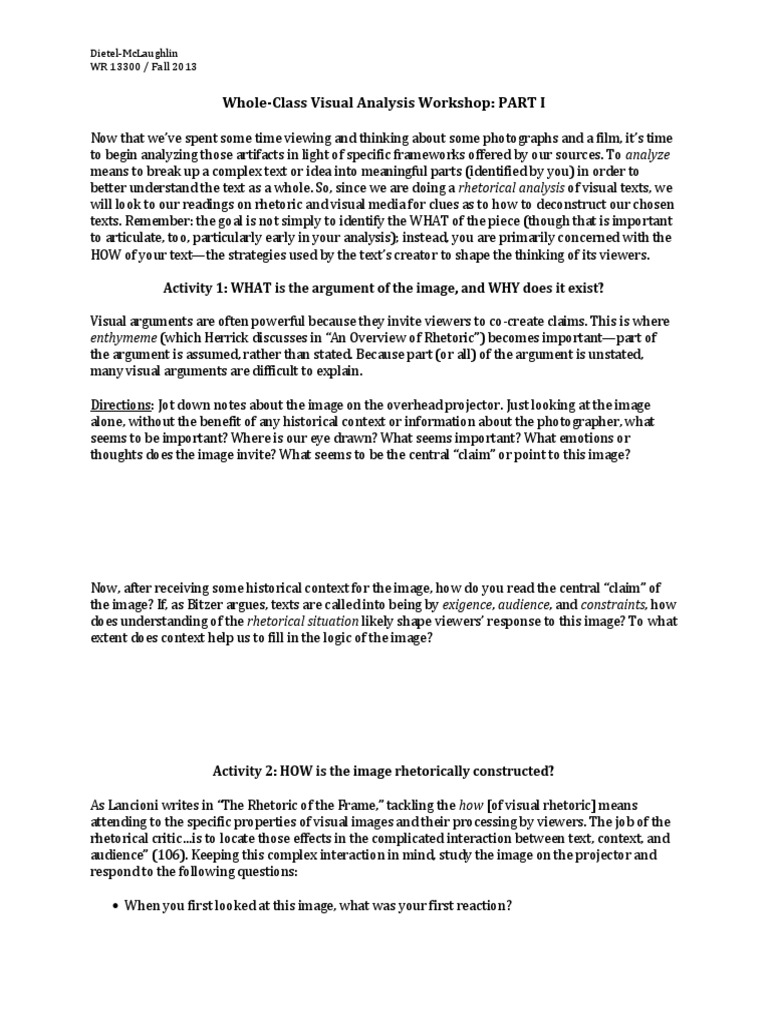 Dietel-McLaughlin
WR 13300 / Fall 2013

Whole-Class Visual Analysis Workshop: PART I

Now that we've spent some time viewing and thinking about some photographs and a film, it's time to begin analyzing those artifacts in light of specific frameworks offered by our sources. To analyze means to break up a complex text or idea into meaningful parts (identified by you) in order to better understand the text as a whole. So, since we are doing a rhetorical analysis of visual texts, we will look to our readings on rhetoric and visual media for clues as to how to deconstruct our chosen texts. Remember: the goal is not simply to identify the WHAT of the piece (though that is important to articulate, too, particularly early in your analysis); instead, you are primarily concerned with the HOW of your text—the strategies used by the text's creator to shape the thinking of its viewers.

Activity 1: WHAT is the argument of the image, and WHY does it exist?

Visual arguments are often powerful because they invite viewers to co-create claims. This is where enthymeme (which Herrick discusses in "An Overview of Rhetoric") becomes important—part of the argument is assumed, rather than stated. Because part (or all) of the argument is unstated, many visual arguments are difficult to explain.

Directions: Jot down notes about the image on the overhead projector. Just looking at the image alone, without the benefit of any historical context or information about the photographer, what seems to be important? Where is our eye drawn? What seems important? What emotions or thoughts does the image invite? What seems to be the central "claim" or point to this image?

Now, after receiving some historical context for the image, how do you read the central "claim" of the image? If, as Bitzer argues, texts are called into being by exigence, audience, and constraints, how does understanding of the rhetorical situation likely shape viewers' response to this image? To what extent does context help us to fill in the logic of the image?

Activity 2: HOW is the image rhetorically constructed?

As Lancioni writes in "The Rhetoric of the Frame," tackling the how [of visual rhetoric] means attending to the specific properties of visual images and their processing by viewers. The job of the rhetorical critic...is to locate those effects in the complicated interaction between text, context, and audience" (106). Keeping this complex interaction in mind, study the image on the projector and respond to the following questions:

• When you first looked at this image, what was your first reaction?